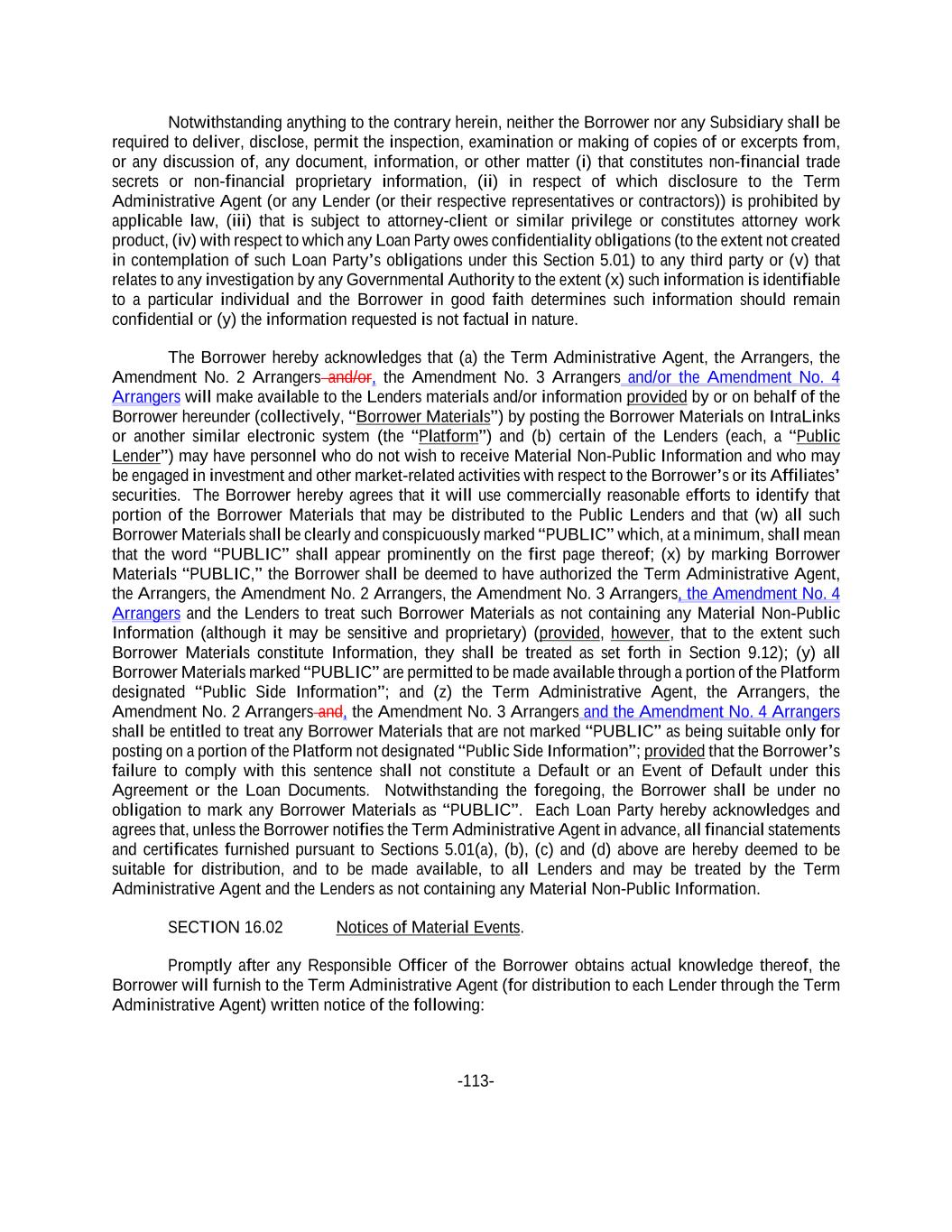 Notwithstanding anything to the contrary herein, neither the Borrower nor any Subsidiary shall be required to deliver, disclose, permit the inspection, examination or making of copies of or excerpts from, or any discussion of, any document, information, or other matter (i) that constitutes non-financial trade secrets or non-financial proprietary information, (ii) in respect of which disclosure to the Term Administrative Agent (or any Lender (or their respective representatives or contractors)) is prohibited by applicable law, (iii) that is subject to attorney-client or similar privilege or constitutes attorney work product, (iv) with respect to which any Loan Party owes confidentiality obligations (to the extent not created in contemplation of such Loan Party's obligations under this Section 5.01) to any third party or (v) that relates to any investigation by any Governmental Authority to the extent (x) such information is identifiable to a particular individual and the Borrower in good faith determines such information should remain confidential or (y) the information requested is not factual in nature.

The Borrower hereby acknowledges that (a) the Term Administrative Agent, the Arrangers, the Amendment No. 2 Arrangers and/or, the Amendment No. 3 Arrangers and/or the Amendment No. 4 Arrangers will make available to the Lenders materials and/or information provided by or on behalf of the Borrower hereunder (collectively, "Borrower Materials") by posting the Borrower Materials on IntraLinks or another similar electronic system (the "Platform") and (b) certain of the Lenders (each, a "Public Lender") may have personnel who do not wish to receive Material Non-Public Information and who may be engaged in investment and other market-related activities with respect to the Borrower's or its Affiliates' securities. The Borrower hereby agrees that it will use commercially reasonable efforts to identify that portion of the Borrower Materials that may be distributed to the Public Lenders and that (w) all such Borrower Materials shall be clearly and conspicuously marked "PUBLIC" which, at a minimum, shall mean that the word "PUBLIC" shall appear prominently on the first page thereof; (x) by marking Borrower Materials "PUBLIC," the Borrower shall be deemed to have authorized the Term Administrative Agent, the Arrangers, the Amendment No. 2 Arrangers, the Amendment No. 3 Arrangers, the Amendment No. 4 Arrangers and the Lenders to treat such Borrower Materials as not containing any Material Non-Public Information (although it may be sensitive and proprietary) (provided, however, that to the extent such Borrower Materials constitute Information, they shall be treated as set forth in Section 9.12); (y) all Borrower Materials marked "PUBLIC" are permitted to be made available through a portion of the Platform designated "Public Side Information"; and (z) the Term Administrative Agent, the Arrangers, the Amendment No. 2 Arrangers and, the Amendment No. 3 Arrangers and the Amendment No. 4 Arrangers shall be entitled to treat any Borrower Materials that are not marked "PUBLIC" as being suitable only for posting on a portion of the Platform not designated "Public Side Information"; provided that the Borrower's failure to comply with this sentence shall not constitute a Default or an Event of Default under this Agreement or the Loan Documents. Notwithstanding the foregoing, the Borrower shall be under no obligation to mark any Borrower Materials as "PUBLIC". Each Loan Party hereby acknowledges and agrees that, unless the Borrower notifies the Term Administrative Agent in advance, all financial statements and certificates furnished pursuant to Sections 5.01(a), (b), (c) and (d) above are hereby deemed to be suitable for distribution, and to be made available, to all Lenders and may be treated by the Term Administrative Agent and the Lenders as not containing any Material Non-Public Information.

SECTION 16.02 Notices of Material Events.

Promptly after any Responsible Officer of the Borrower obtains actual knowledge thereof, the Borrower will furnish to the Term Administrative Agent (for distribution to each Lender through the Term Administrative Agent) written notice of the following:

-113-